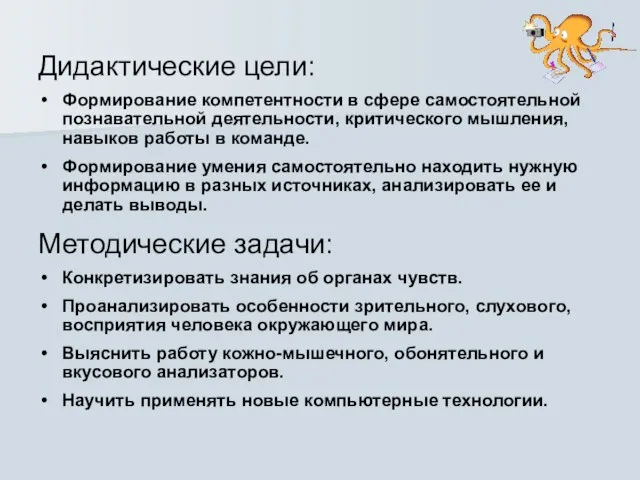 Дидактические цели:

• Формирование компетентности в сфере самостоятельной познавательной деятельности, критического мышления, навыков работы в команде.

• Формирование умения самостоятельно находить нужную информацию в разных источниках, анализировать ее и делать выводы.

Методические задачи:

• Конкретизировать знания об органах чувств.

• Проанализировать особенности зрительного, слухового, восприятия человека окружающего мира.

• Выяснить работу кожно-мышечного, обонятельного и вкусового анализаторов.

• Научить применять новые компьютерные технологии.